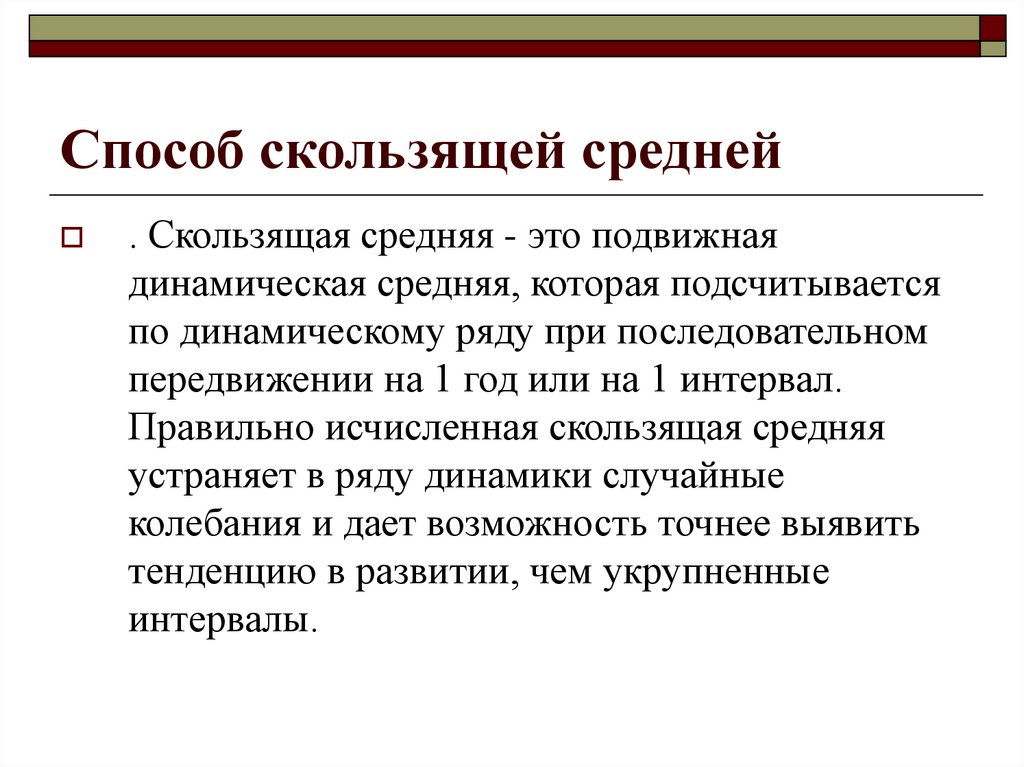 Способ скользящей средней

. Скользящая средняя - это подвижная динамическая средняя, которая подсчитывается по динамическому ряду при последовательном передвижении на 1 год или на 1 интервал. Правильно исчисленная скользящая средняя устраняет в ряду динамики случайные колебания и дает возможность точнее выявить тенденцию в развитии, чем укрупненные интервалы.